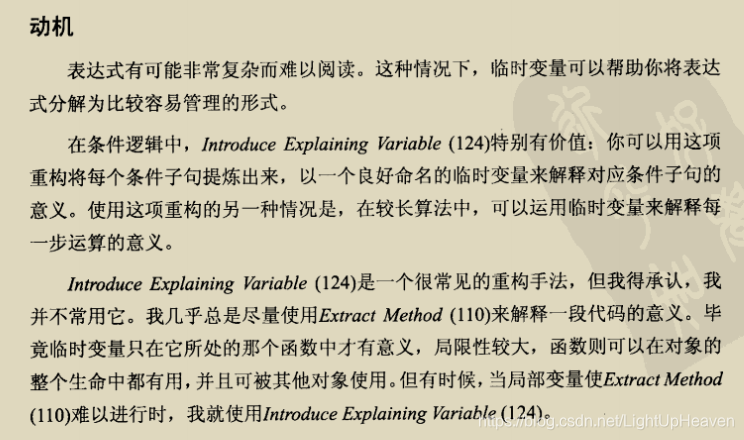 动机

表达式有可能非常复杂而难以阅读。这种情况下，临时变量可以帮助你将表达式分解为比较容易管理的形式。

在条件逻辑中，Introduce Explaining Variable (124)特别有价值：你可以用这项重构将每个条件子句提炼出来，以一个良好命名的临时变量来解释对应条件子句的意义。使用这项重构的另一种情况是，在较长算法中，可以运用临时变量来解释每一步运算的意义。

Introduce Explaining Variable (124)是一个很常见的重构手法，但我得承认，我并不常用它。我几乎总是尽量使用Extract Method (110)来解释一段代码的意义。毕竟临时变量只在它所处的那个函数中才有意义，局限性较大，函数则可以在对象的整个生命中都有用，并且可被其他对象使用。但有时候，当局部变量使Extract Method (110)难以进行时，我就使用Introduce Explaining Variable (124)。

https://blog.csdn.net/LightUpHeaven